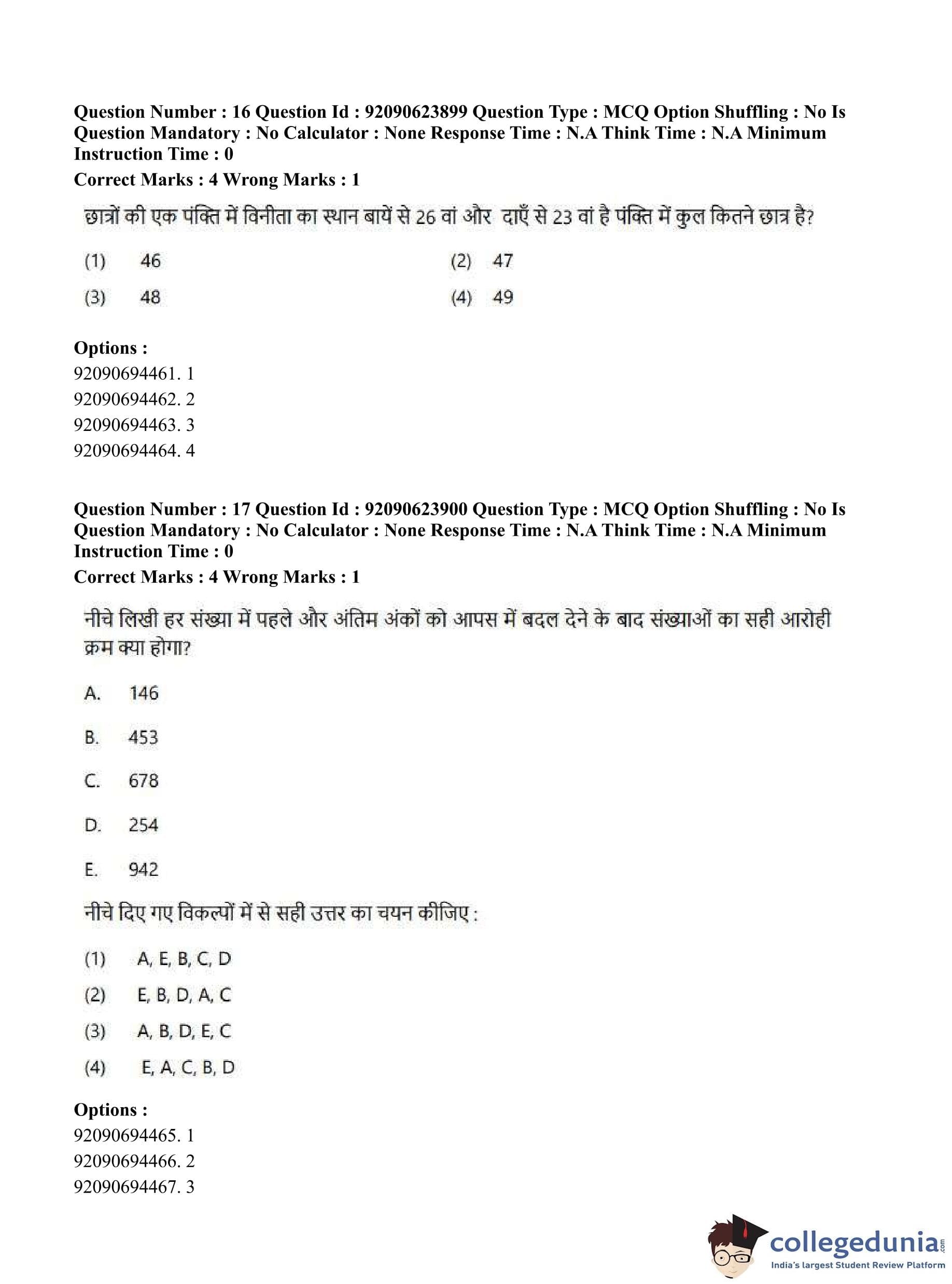 Question Number : 16 Question Id : 92090623899 Question Type : MCQ Option Shuffling : No Is Question Mandatory : No Calculator : None Response Time : N.A Think Time : N.A Minimum Instruction Time : 0

Correct Marks : 4 Wrong Marks : 1

छात्रों की एक पंक्ति में विनीता का स्थान बायें से 26 वां और दाएँ से 23 वां है पंक्ति में कुल कितने छात्र है?

(1) 46
(2) 47
(3) 48
(4) 49

Options :
92090694461. 1
92090694462. 2
92090694463. 3
92090694464. 4

Question Number : 17 Question Id : 92090623900 Question Type : MCQ Option Shuffling : No Is Question Mandatory : No Calculator : None Response Time : N.A Think Time : N.A Minimum Instruction Time : 0

Correct Marks : 4 Wrong Marks : 1

नीचे लिखी हर संख्या में पहले और अंतिम अंकों को आपस में बदल देने के बाद संख्याओं का सही आरोही क्रम क्या होगा?

A. 146
B. 453
C. 678
D. 254
E. 942

नीचे दिए गए विकल्पों में से सही उत्तर का चयन कीजिए :

(1) A, E, B, C, D
(2) E, B, D, A, C
(3) A, B, D, E, C
(4) E, A, C, B, D

Options :
92090694465. 1
92090694466. 2
92090694467. 3

collegedunia.com
India's largest Student Review Platform